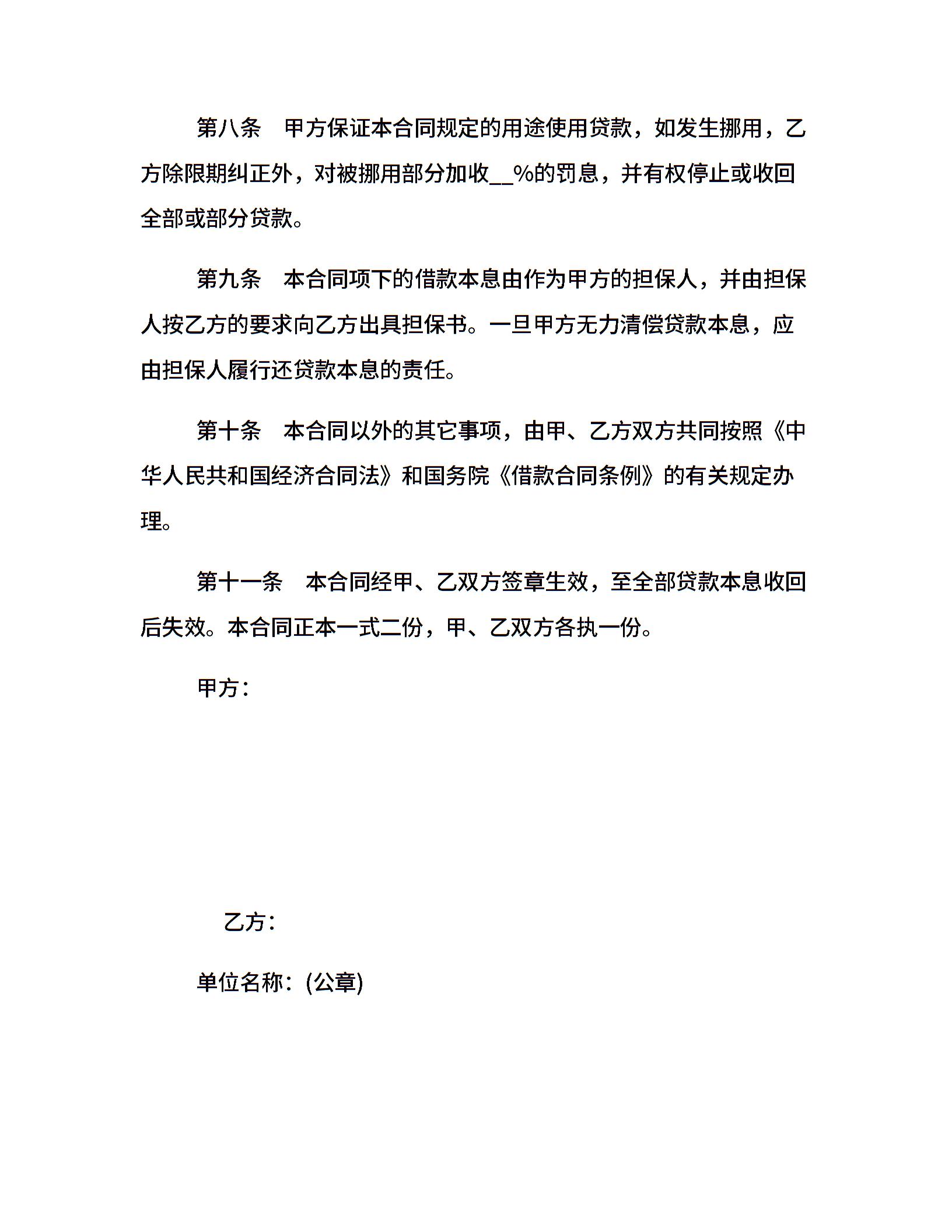 第八条　甲方保证本合同规定的用途使用贷款，如发生挪用，乙方除限期纠正外，对被挪用部分加收__%的罚息，并有权停止或收回全部或部分贷款。

第九条　本合同项下的借款本息由作为甲方的担保人，并由担保人按乙方的要求向乙方出具担保书。一旦甲方无力清偿贷款本息，应由担保人履行还贷款本息的责任。

第十条　本合同以外的其它事项，由甲、乙方双方共同按照《中华人民共和国经济合同法》和国务院《借款合同条例》的有关规定办理。

第十一条　本合同经甲、乙双方签章生效，至全部贷款本息收回后失效。本合同正本一式二份，甲、乙双方各执一份。

甲方：

乙方：

单位名称：(公章)